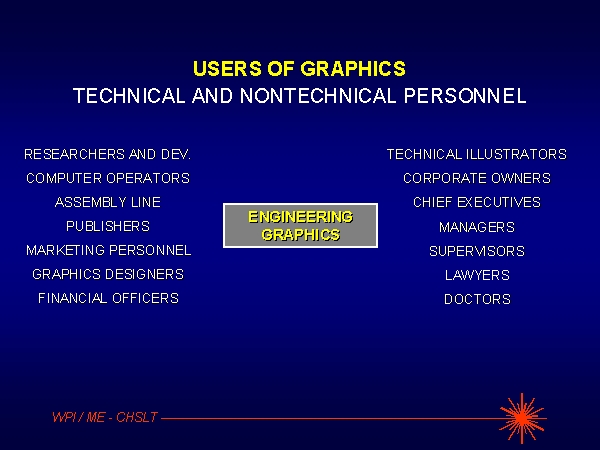 USERS OF GRAPHICS
TECHNICAL AND NONTECHNICAL PERSONNEL

RESEARCHERS AND DEV.
COMPUTER OPERATORS
ASSEMBLY LINE
PUBLISHERS
MARKETING PERSONNEL
GRAPHICS DESIGNERS
FINANCIAL OFFICERS

ENGINEERING
GRAPHICS

TECHNICAL ILLUSTRATORS
CORPORATE OWNERS
CHIEF EXECUTIVES
MANAGERS
SUPERVISORS
LAWYERS
DOCTORS

WPI / ME - CHSLT